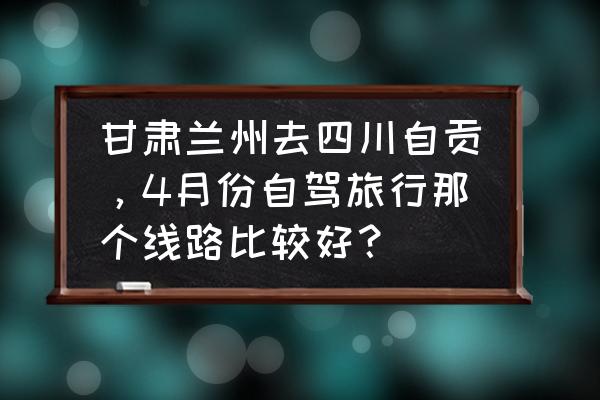 甘肃兰州去四川自贡，4月份自驾旅行那个线路比较好？